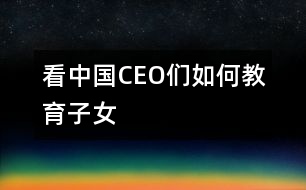 看中国CEO们如何教育子女